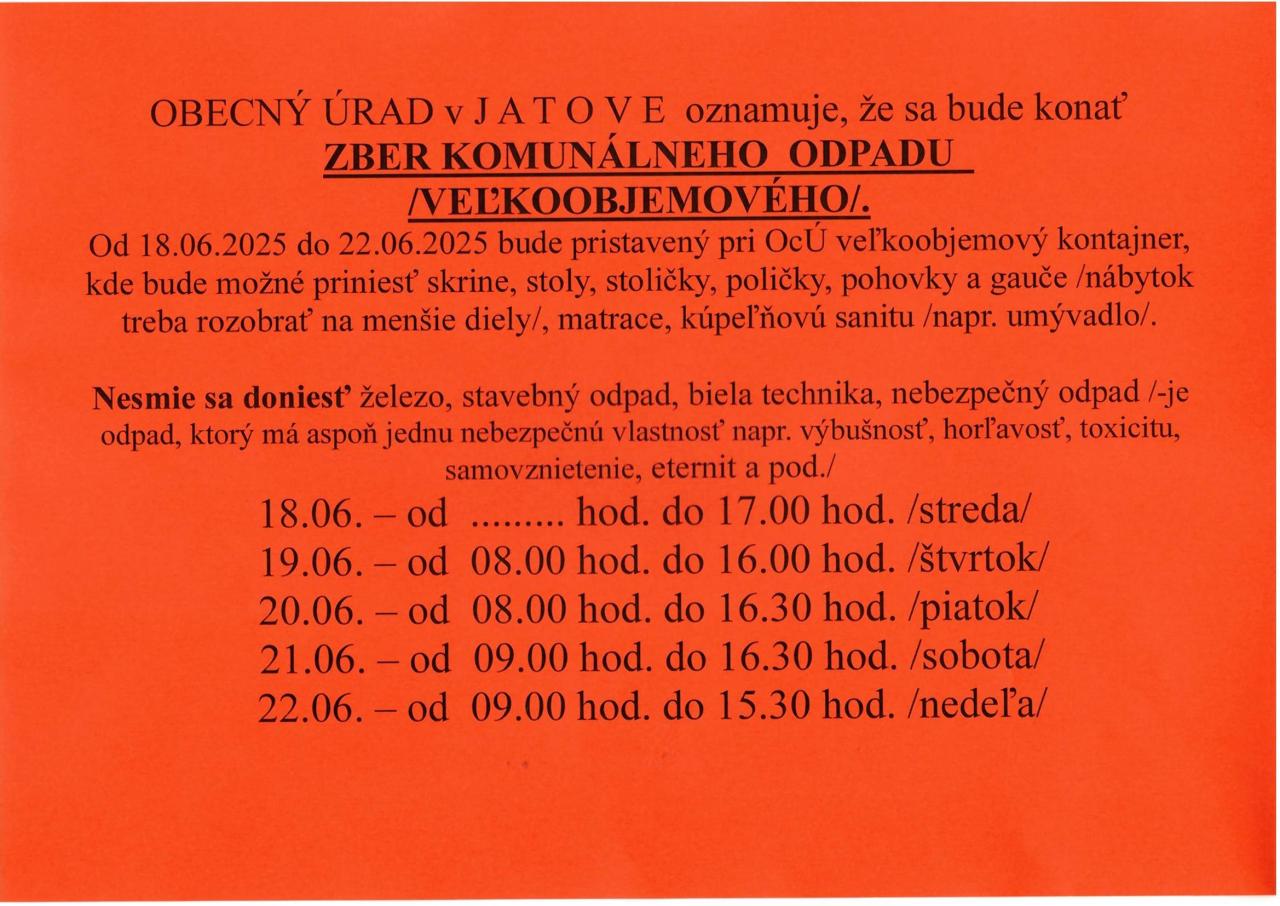 OBECNÝ ÚRAD v J A T O V E oznamuje, že sa bude konať
ZBER KOMUNÁLNEHO ODPADU
/VEĽKOOBJEMOVÉHO/.
Od 18.06.2025 do 22.06.2025 bude pristavený pri OcÚ veľkoobjemový kontajner, kde bude možné priniesť skrine, stoly, stoličky, poličky, pohovky a gauče /nábytok treba rozobrať na menšie diely/, matrace, kúpeľňovú sanitu /napr. umývadlo/.

Nesmie sa doniesť železo, stavebný odpad, biela technika, nebezpečný odpad /-je odpad, ktorý má aspoň jednu nebezpečnú vlastnosť napr. výbušnosť, horľavosť, toxicitu, samovznietenie, eternit a pod./

18.06. – od ......... hod. do 17.00 hod. /streda/
19.06. – od 08.00 hod. do 16.00 hod. /štvrtok/
20.06. – od 08.00 hod. do 16.30 hod. /piatok/
21.06. – od 09.00 hod. do 16.30 hod. /sobota/
22.06. – od 09.00 hod. do 15.30 hod. /nedeľa/